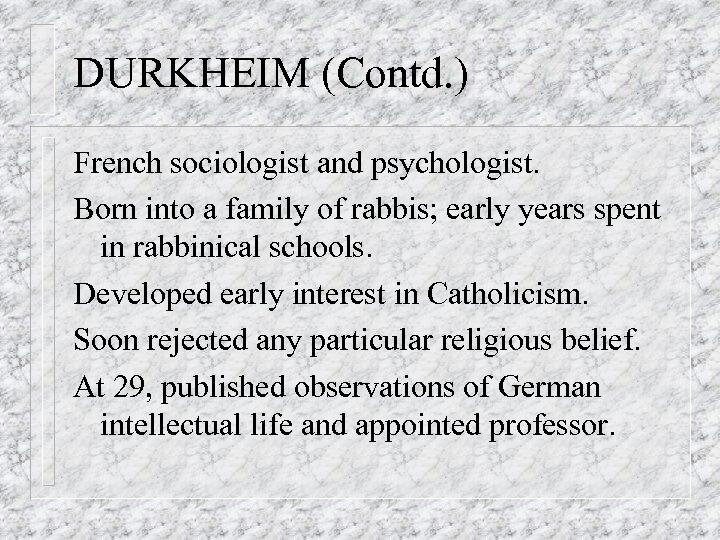 DURKHEIM (Contd.)

French sociologist and psychologist.

Born into a family of rabbis; early years spent in rabbinical schools.

Developed early interest in Catholicism.

Soon rejected any particular religious belief.

At 29, published observations of German intellectual life and appointed professor.